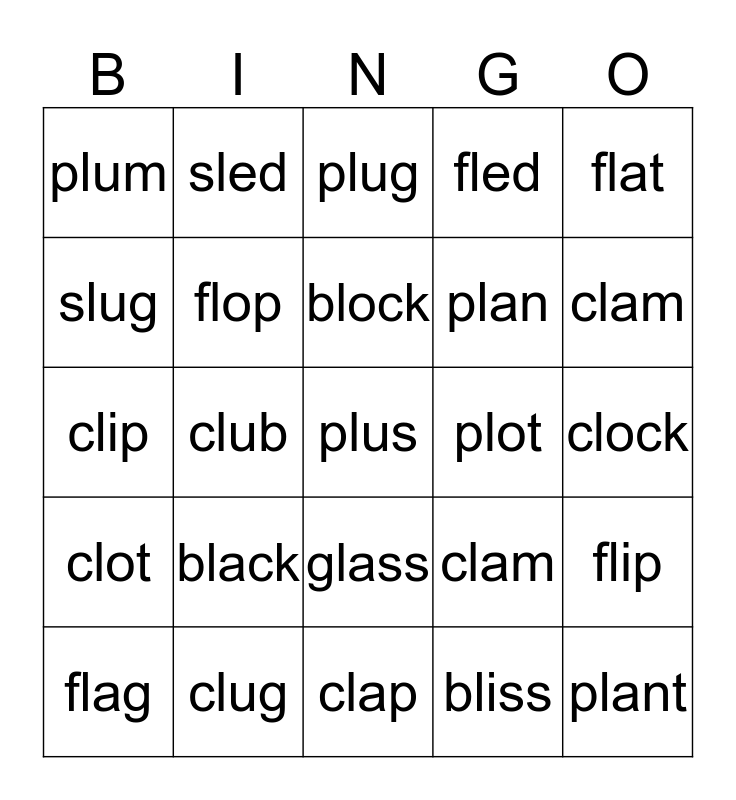 | B | I | N | G | O |
|---|---|---|---|---|
| plum | sled | plug | fled | flat |
| slug | flop | block | plan | clam |
| clip | club | plus | plot | clock |
| clot | black | glass | clam | flip |
| flag | clug | clap | bliss | plant |